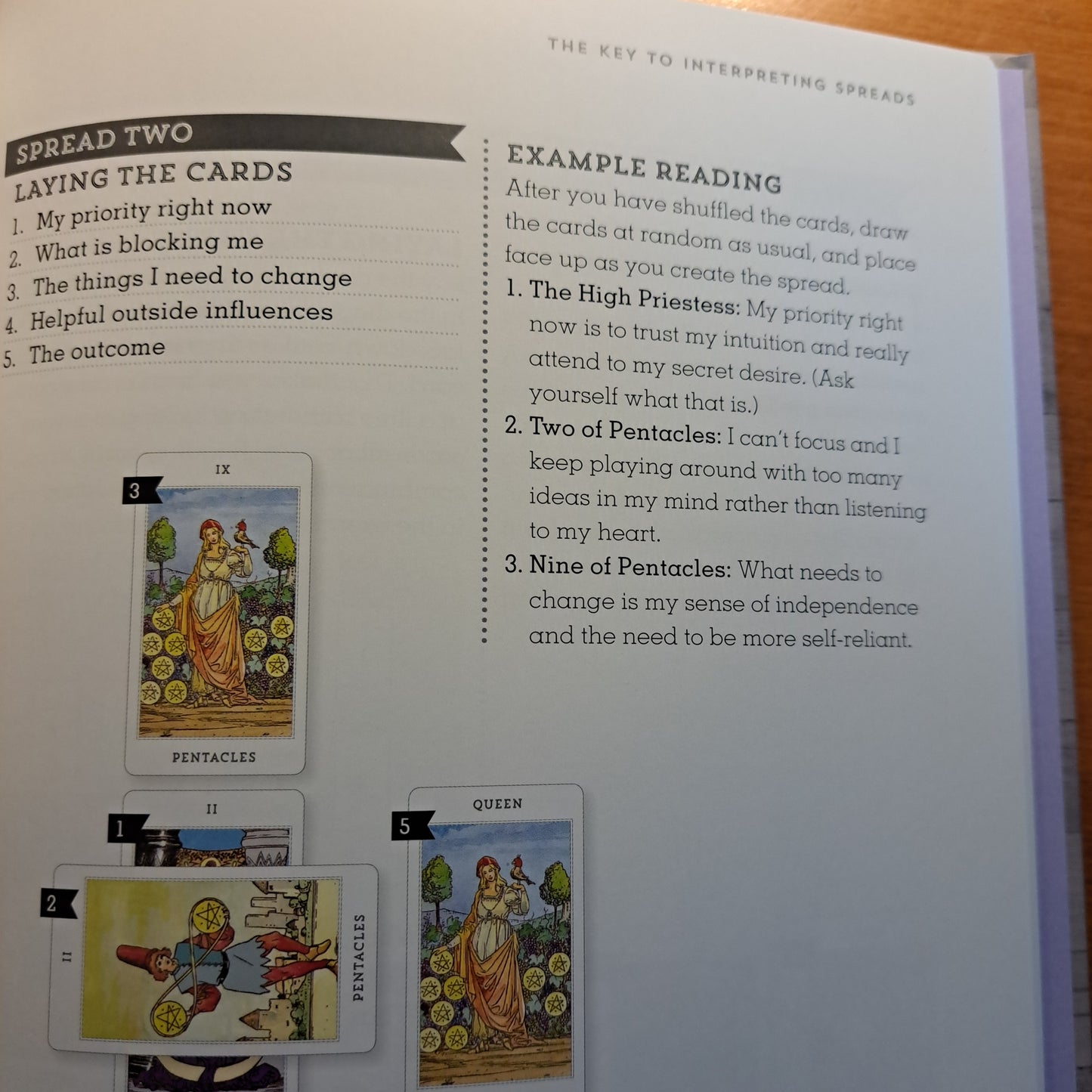 THE KEY TO INTERPRETING SPREADS

SPREAD TWO

LAYING THE CARDS

1. My priority right now
2. What is blocking me
3. The things I need to change
4. Helpful outside influences
5. The outcome

3

IX

PENTACLES

1

II

2

II

PENTACLES

5

QUEEN

EXAMPLE READING

After you have shuffled the cards, draw the cards at random as usual, and place face up as you create the spread.

1. The High Priestess: My priority right now is to trust my intuition and really attend to my secret desire. (Ask yourself what that is.)
2. Two of Pentacles: I can't focus and I keep playing around with too many ideas in my mind rather than listening to my heart.
3. Nine of Pentacles: What needs to change is my sense of independence and the need to be more self-reliant.